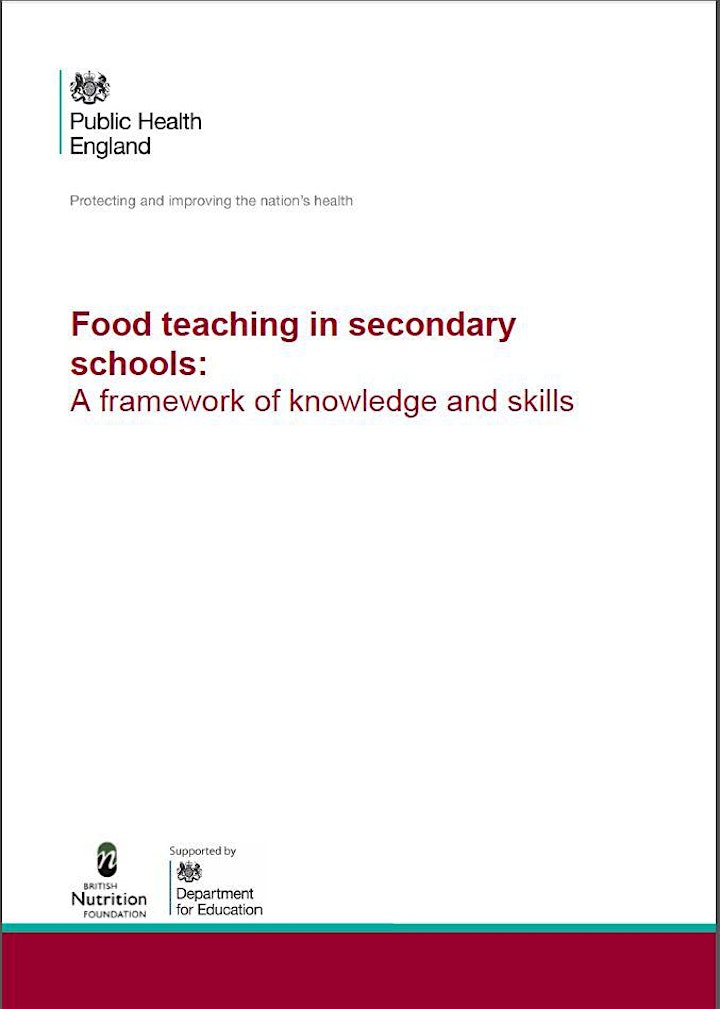 Public Health England

Protecting and improving the nation's health

Food teaching in secondary schools:
A framework of knowledge and skills

BRITISH Nutrition FOUNDATION

Supported by
Department for Education